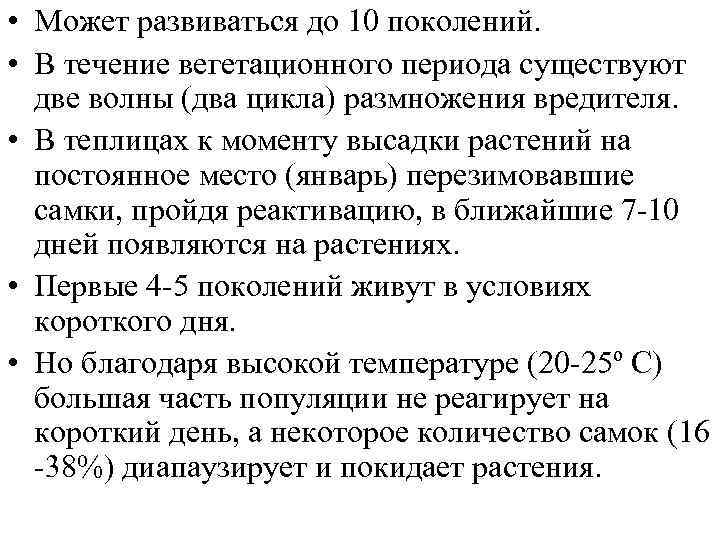 • Может развиваться до 10 поколений.

• В течение вегетационного периода существуют две волны (два цикла) размножения вредителя.

• В теплицах к моменту высадки растений на постоянное место (январь) перезимовавшие самки, пройдя реактивацию, в ближайшие 7-10 дней появляются на растениях.

• Первые 4-5 поколений живут в условиях короткого дня.

• Но благодаря высокой температуре (20-25º С) большая часть популяции не реагирует на короткий день, а некоторое количество самок (16 -38%) диапаузирует и покидает растения.